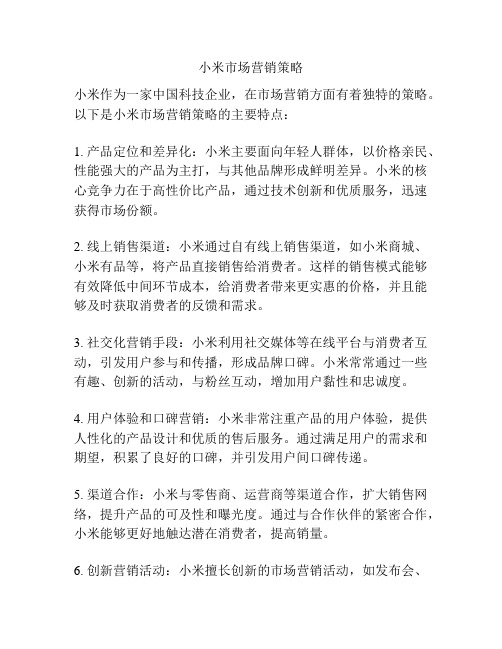 小米市场营销策略

小米作为一家中国科技企业，在市场营销方面有着独特的策略。以下是小米市场营销策略的主要特点：

1. 产品定位和差异化：小米主要面向年轻人群体，以价格亲民、性能强大的产品为主打，与其他品牌形成鲜明差异。小米的核心竞争力在于高性价比产品，通过技术创新和优质服务，迅速获得市场份额。

2. 线上销售渠道：小米通过自有线上销售渠道，如小米商城、小米有品等，将产品直接销售给消费者。这样的销售模式能够有效降低中间环节成本，给消费者带来更实惠的价格，并且能够及时获取消费者的反馈和需求。

3. 社交化营销手段：小米利用社交媒体等在线平台与消费者互动，引发用户参与和传播，形成品牌口碑。小米常常通过一些有趣、创新的活动，与粉丝互动，增加用户黏性和忠诚度。

4. 用户体验和口碑营销：小米非常注重产品的用户体验，提供人性化的产品设计和优质的售后服务。通过满足用户的需求和期望，积累了良好的口碑，并引发用户间口碑传递。

5. 渠道合作：小米与零售商、运营商等渠道合作，扩大销售网络，提升产品的可及性和曝光度。通过与合作伙伴的紧密合作，小米能够更好地触达潜在消费者，提高销量。

6. 创新营销活动：小米擅长创新的市场营销活动，如发布会、